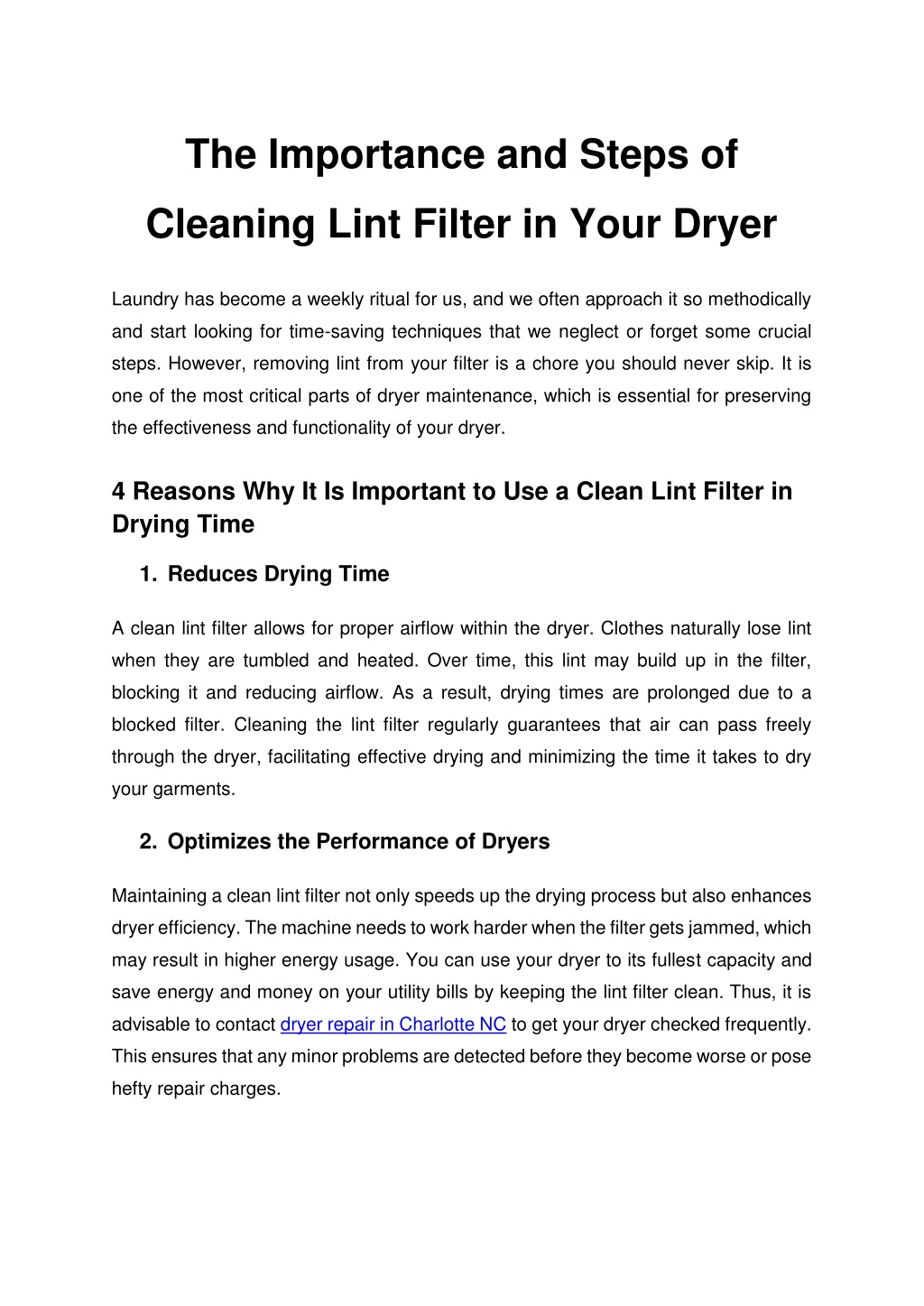 The Importance and Steps of Cleaning Lint Filter in Your Dryer

Laundry has become a weekly ritual for us, and we often approach it so methodically and start looking for time-saving techniques that we neglect or forget some crucial steps. However, removing lint from your filter is a chore you should never skip. It is one of the most critical parts of dryer maintenance, which is essential for preserving the effectiveness and functionality of your dryer.

4 Reasons Why It Is Important to Use a Clean Lint Filter in Drying Time

1. Reduces Drying Time

A clean lint filter allows for proper airflow within the dryer. Clothes naturally lose lint when they are tumbled and heated. Over time, this lint may build up in the filter, blocking it and reducing airflow. As a result, drying times are prolonged due to a blocked filter. Cleaning the lint filter regularly guarantees that air can pass freely through the dryer, facilitating effective drying and minimizing the time it takes to dry your garments.

2. Optimizes the Performance of Dryers

Maintaining a clean lint filter not only speeds up the drying process but also enhances dryer efficiency. The machine needs to work harder when the filter gets jammed, which may result in higher energy usage. You can use your dryer to its fullest capacity and save energy and money on your utility bills by keeping the lint filter clean. Thus, it is advisable to contact dryer repair in Charlotte NC to get your dryer checked frequently. This ensures that any minor problems are detected before they become worse or pose hefty repair charges.